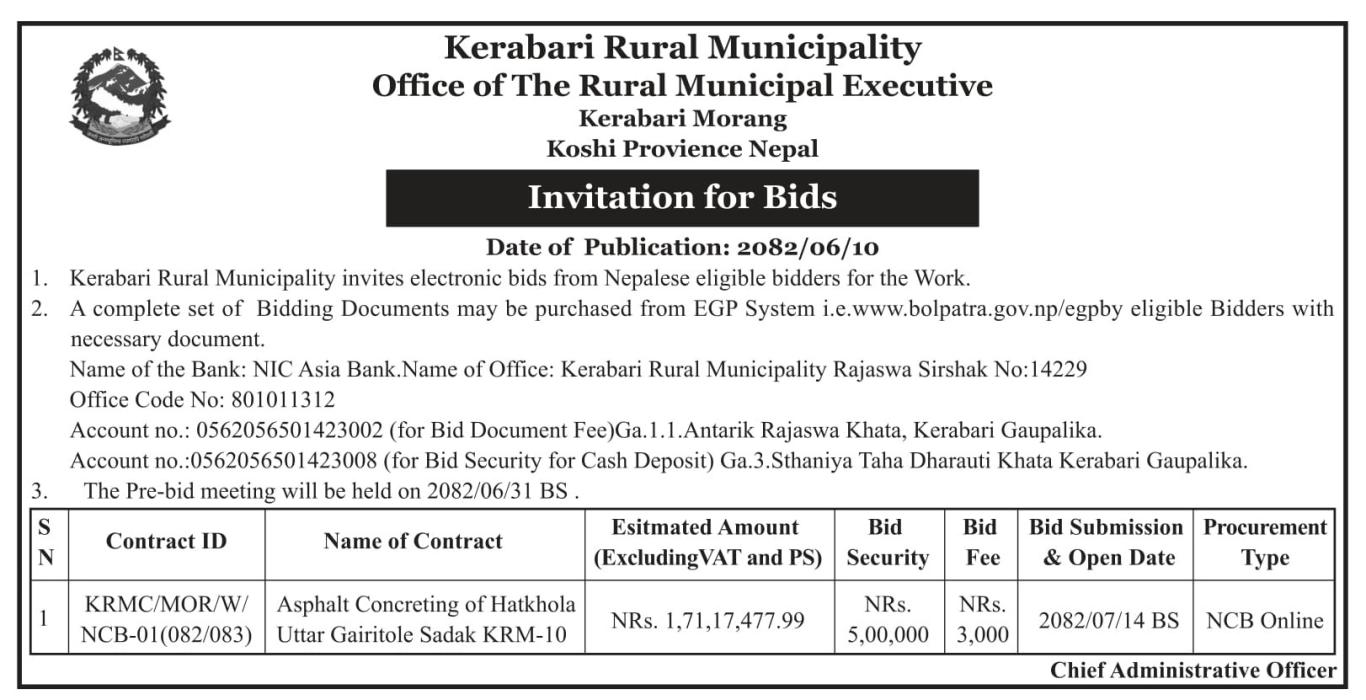 Kerabari Rural Municipality
Office of The Rural Municipal Executive
Kerabari Morang
Koshi Provience Nepal

Invitation for Bids

Date of Publication: 2082/06/10

1. Kerabari Rural Municipality invites electronic bids from Nepalese eligible bidders for the Work.
2. A complete set of Bidding Documents may be purchased from EGP System i.e.www.bolpatra.gov.np/egpby eligible Bidders with necessary document.
Name of the Bank: NIC Asia Bank.Name of Office: Kerabari Rural Municipality Rajaswa Sirshak No:14229
Office Code No: 801011312
Account no.: 0562056501423002 (for Bid Document Fee)Ga.1.1.Antarik Rajaswa Khata, Kerabari Gaupalika.
Account no.:0562056501423008 (for Bid Security for Cash Deposit) Ga.3.Sthaniya Taha Dharauti Khata Kerabari Gaupalika.
3. The Pre-bid meeting will be held on 2082/06/31 BS .

| S N | Contract ID | Name of Contract | Esitmated Amount (ExcludingVAT and PS) | Bid Security | Bid Fee | Bid Submission & Open Date | Procurement Type |
|---|---|---|---|---|---|---|---|
| 1 | KRMC/MOR/W/ NCB-01(082/083) | Asphalt Concreting of Hatkhola Uttar Gairitole Sadak KRM-10 | NRs. 1,71,17,477.99 | NRs. 5,00,000 | NRs. 3,000 | 2082/07/14 BS | NCB Online |

Chief Administrative Officer